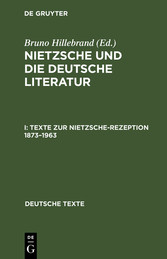 DE GRUYTER

Bruno Hillebrand (Ed.)

NIETZSCHE UND DIE DEUTSCHE LITERATUR

I: TEXTE ZUR NIETZSCHE-REZEPTION 1873–1963

DEUTSCHE TEXTE

DE G